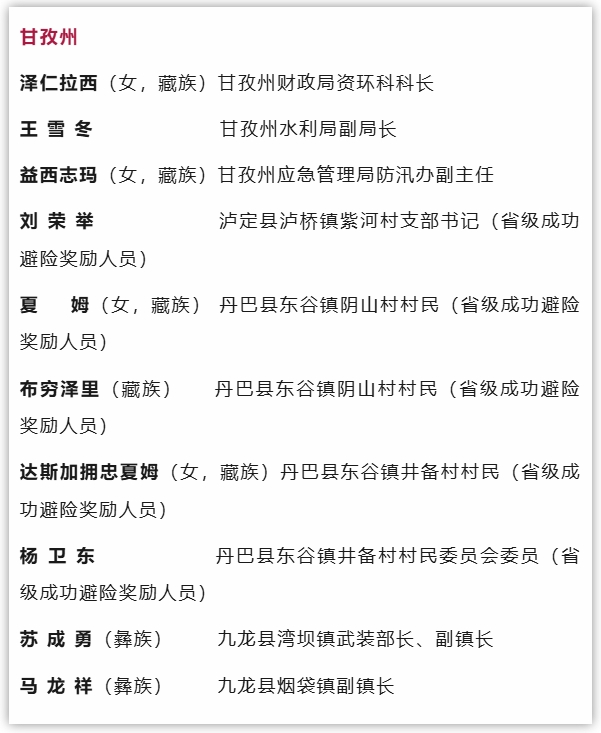 甘孜州

泽仁拉西（女，藏族）甘孜州财政局资环科科长

王 雪 冬 甘孜州水利局副局长

益西志玛（女，藏族）甘孜州应急管理局防汛办副主任

刘 荣 举 泸定县泸桥镇紫河村支部书记（省级成功避险奖励人员）

夏 姆（女，藏族） 丹巴县东谷镇阴山村村民（省级成功避险奖励人员）

布穷泽里（藏族） 丹巴县东谷镇阴山村村民（省级成功避险奖励人员）

达斯加拥忠夏姆（女，藏族）丹巴县东谷镇井备村村民（省级成功避险奖励人员）

杨 卫 东 丹巴县东谷镇井备村村民委员会委员（省级成功避险奖励人员）

苏 成 勇（彝族） 九龙县湾坝镇武装部长、副镇长

马 龙 祥（彝族） 九龙县烟袋镇副镇长